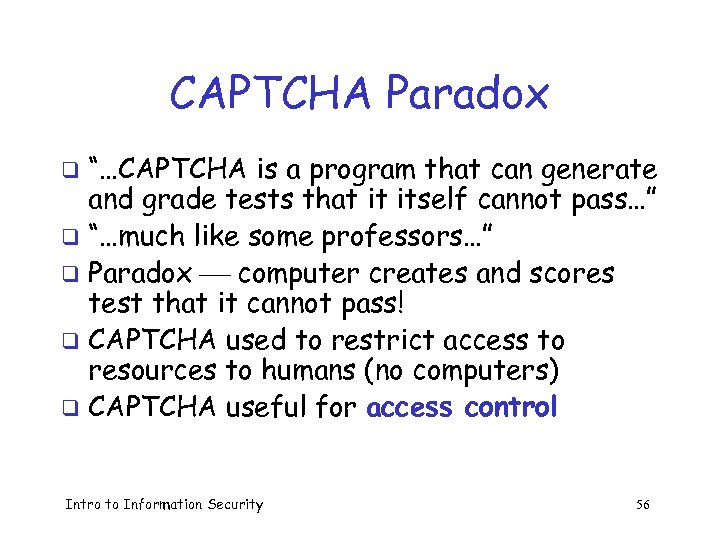 CAPTCHA Paradox

❑ "…CAPTCHA is a program that can generate and grade tests that it itself cannot pass…"
❑ "…much like some professors…"
❑ Paradox — computer creates and scores test that it cannot pass!
❑ CAPTCHA used to restrict access to resources to humans (no computers)
❑ CAPTCHA useful for access control

Intro to Information Security

56